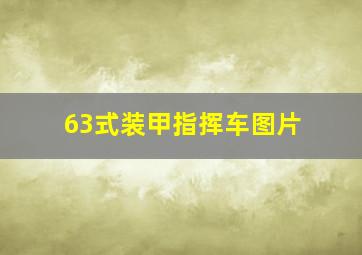 63式装甲指挥车图片